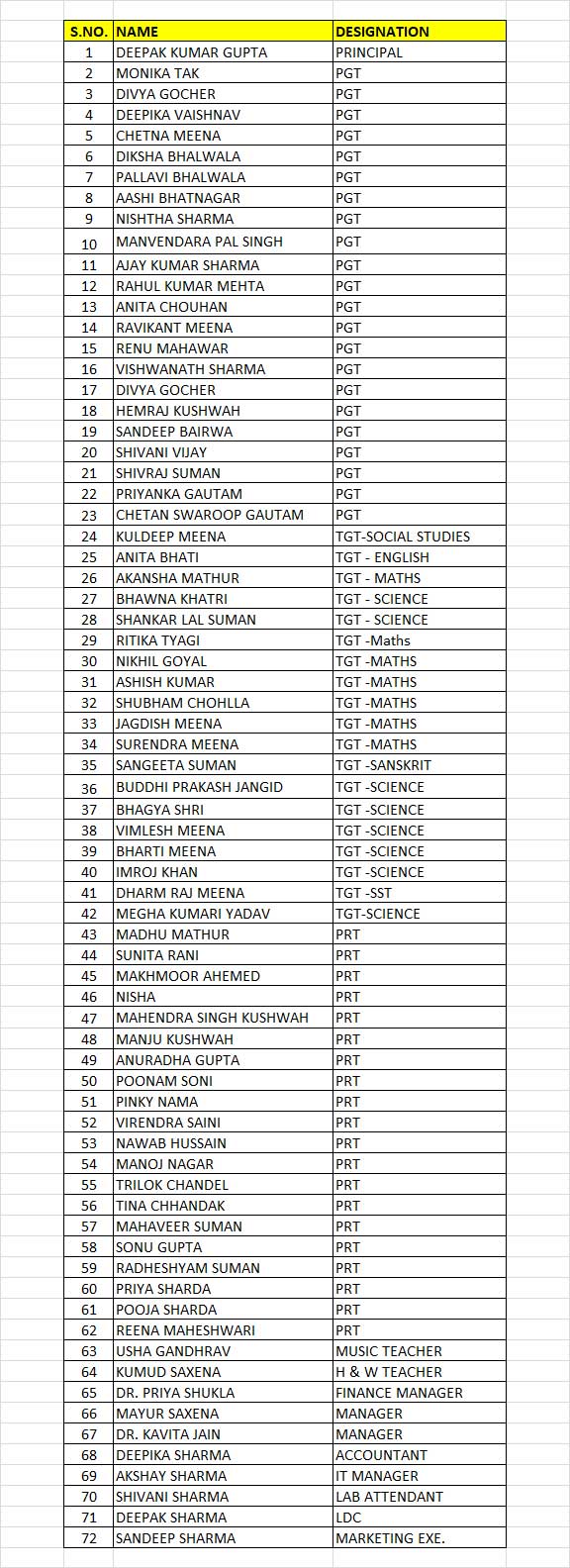 | S.NO. | NAME | DESIGNATION |
|---|---|---|
| 1 | DEEPAK KUMAR GUPTA | PRINCIPAL |
| 2 | MONIKA TAK | PGT |
| 3 | DIVYA GOCHER | PGT |
| 4 | DEEPIKA VAISHNAV | PGT |
| 5 | CHETNA MEENA | PGT |
| 6 | DIKSHA BHALWALA | PGT |
| 7 | PALLAVI BHALWALA | PGT |
| 8 | AASHI BHATNAGAR | PGT |
| 9 | NISHTHA SHARMA | PGT |
| 10 | MANVENDARA PAL SINGH | PGT |
| 11 | AJAY KUMAR SHARMA | PGT |
| 12 | RAHUL KUMAR MEHTA | PGT |
| 13 | ANITA CHOUHAN | PGT |
| 14 | RAVIKANT MEENA | PGT |
| 15 | RENU MAHAWAR | PGT |
| 16 | VISHWANATH SHARMA | PGT |
| 17 | DIVYA GOCHER | PGT |
| 18 | HEMRAJ KUSHWAH | PGT |
| 19 | SANDEEP BAIRWA | PGT |
| 20 | SHIVANI VIJAY | PGT |
| 21 | SHIVRAJ SUMAN | PGT |
| 22 | PRIYANKA GAUTAM | PGT |
| 23 | CHETAN SWAROOP GAUTAM | PGT |
| 24 | KULDEEP MEENA | TGT-SOCIAL STUDIES |
| 25 | ANITA BHATI | TGT - ENGLISH |
| 26 | AKANSHA MATHUR | TGT - MATHS |
| 27 | BHAWNA KHATRI | TGT - SCIENCE |
| 28 | SHANKAR LAL SUMAN | TGT - SCIENCE |
| 29 | RITIKA TYAGI | TGT -Maths |
| 30 | NIKHIL GOYAL | TGT -MATHS |
| 31 | ASHISH KUMAR | TGT -MATHS |
| 32 | SHUBHAM CHOHLLA | TGT -MATHS |
| 33 | JAGDISH MEENA | TGT -MATHS |
| 34 | SURENDRA MEENA | TGT -MATHS |
| 35 | SANGEETA SUMAN | TGT -SANSKRIT |
| 36 | BUDDHI PRAKASH JANGID | TGT -SCIENCE |
| 37 | BHAGYA SHRI | TGT -SCIENCE |
| 38 | VIMLESH MEENA | TGT -SCIENCE |
| 39 | BHARTI MEENA | TGT -SCIENCE |
| 40 | IMROJ KHAN | TGT -SCIENCE |
| 41 | DHARM RAJ MEENA | TGT -SST |
| 42 | MEGHA KUMARI YADAV | TGT-SCIENCE |
| 43 | MADHU MATHUR | PRT |
| 44 | SUNITA RANI | PRT |
| 45 | MAKHMOOR AHEMED | PRT |
| 46 | NISHA | PRT |
| 47 | MAHENDRA SINGH KUSHWAH | PRT |
| 48 | MANJU KUSHWAH | PRT |
| 49 | ANURADHA GUPTA | PRT |
| 50 | POONAM SONI | PRT |
| 51 | PINKY NAMA | PRT |
| 52 | VIRENDRA SAINI | PRT |
| 53 | NAWAB HUSSAIN | PRT |
| 54 | MANOJ NAGAR | PRT |
| 55 | TRILOK CHANDEL | PRT |
| 56 | TINA CHHANDAK | PRT |
| 57 | MAHAVEER SUMAN | PRT |
| 58 | SONU GUPTA | PRT |
| 59 | RADHESHYAM SUMAN | PRT |
| 60 | PRIYA SHARDA | PRT |
| 61 | POOJA SHARDA | PRT |
| 62 | REENA MAHESHWARI | PRT |
| 63 | USHA GANDHRAV | MUSIC TEACHER |
| 64 | KUMUD SAXENA | H & W TEACHER |
| 65 | DR. PRIYA SHUKLA | FINANCE MANAGER |
| 66 | MAYUR SAXENA | MANAGER |
| 67 | DR. KAVITA JAIN | MANAGER |
| 68 | DEEPIKA SHARMA | ACCOUNTANT |
| 69 | AKSHAY SHARMA | IT MANAGER |
| 70 | SHIVANI SHARMA | LAB ATTENDANT |
| 71 | DEEPAK SHARMA | LDC |
| 72 | SANDEEP SHARMA | MARKETING EXE. |